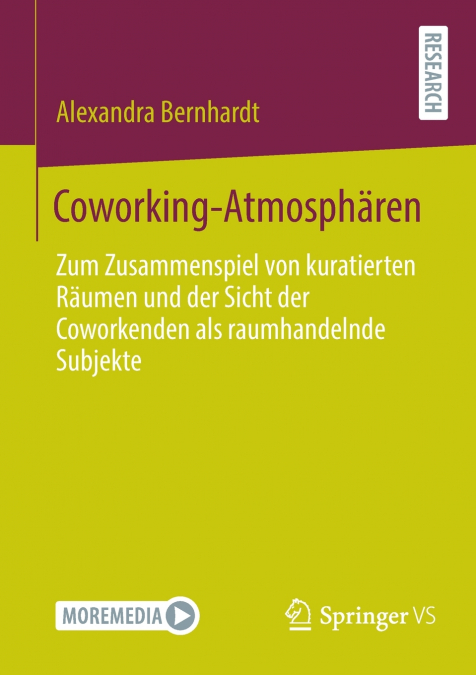 RESEARCH

Alexandra Bernhardt

Coworking-Atmosphären

Zum Zusammenspiel von kuratierten Räumen und der Sicht der Coworkenden als raumhandelnde Subjekte

MOREMEDIA

Springer VS